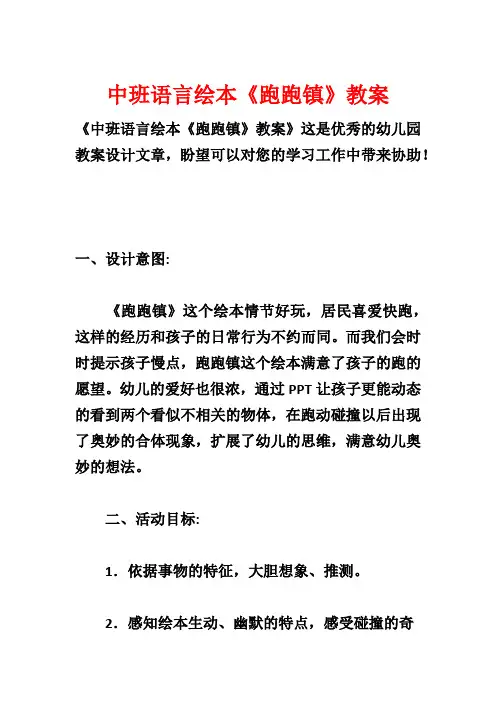 中班语言绘本《跑跑镇》教案

《中班语言绘本《跑跑镇》教案》这是优秀的幼儿园教案设计文章，盼望可以对您的学习工作中带来协助！

一、设计意图:

《跑跑镇》这个绘本情节好玩，居民喜爱快跑，这样的经历和孩子的日常行为不约而同。而我们会时时提示孩子慢点，跑跑镇这个绘本满意了孩子的跑的愿望。幼儿的爱好也很浓，通过 PPT 让孩子更能动态的看到两个看似不相关的物体，在跑动碰撞以后出现了奥妙的合体现象，扩展了幼儿的思维，满意幼儿奥妙的想法。

二、活动目标:

1．依据事物的特征，大胆想象、推测。

2．感知绘本生动、幽默的特点，感受碰撞的奇